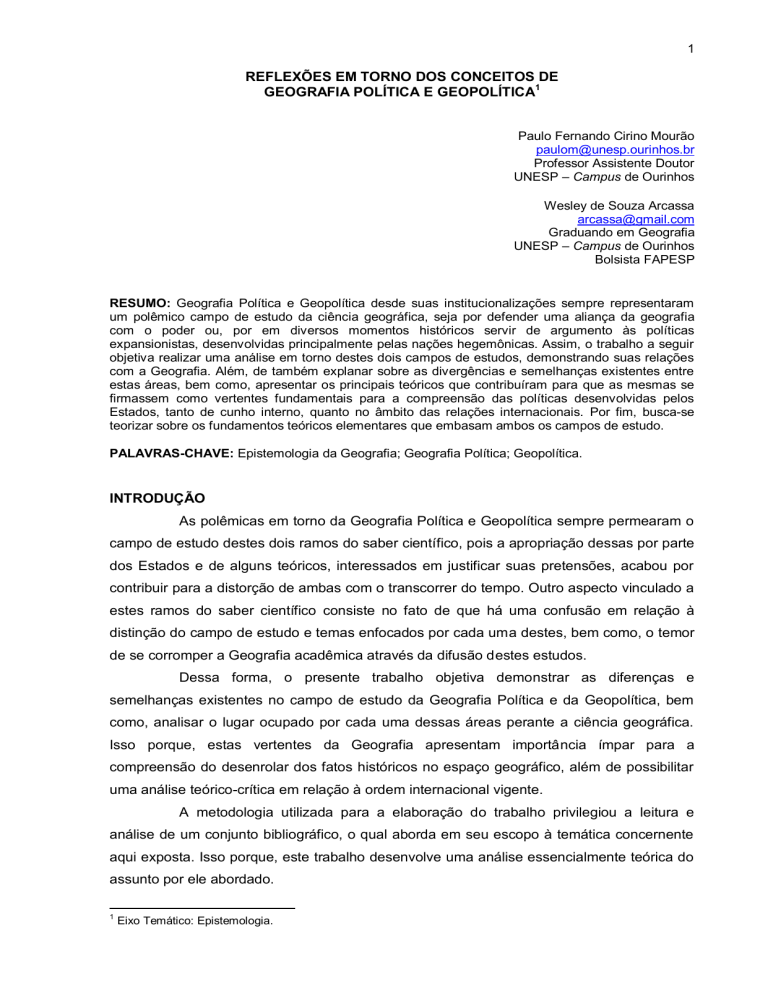 1

REFLEXÕES EM TORNO DOS CONCEITOS DE GEOGRAFIA POLÍTICA E GEOPOLÍTICA$^1$

Paulo Fernando Cirino Mourão
paulom@unesp.ourinhos.br
Professor Assistente Doutor
UNESP – Campus de Ourinhos

Wesley de Souza Arcassa
arcassa@gmail.com
Graduando em Geografia
UNESP – Campus de Ourinhos
Bolsista FAPESP

RESUMO: Geografia Política e Geopolítica desde suas institucionalizações sempre representaram um polêmico campo de estudo da ciência geográfica, seja por defender uma aliança da geografia com o poder ou, por em diversos momentos históricos servir de argumento às políticas expansionistas, desenvolvidas principalmente pelas nações hegemônicas. Assim, o trabalho a seguir objetiva realizar uma análise em torno destes dois campos de estudos, demonstrando suas relações com a Geografia. Além, de também explanar sobre as divergências e semelhanças existentes entre estas áreas, bem como, apresentar os principais teóricos que contribuíram para que as mesmas se firmassem como vertentes fundamentais para a compreensão das políticas desenvolvidas pelos Estados, tanto de cunho interno, quanto no âmbito das relações internacionais. Por fim, busca-se teorizar sobre os fundamentos teóricos elementares que embasam ambos os campos de estudo.

PALAVRAS-CHAVE: Epistemologia da Geografia; Geografia Política; Geopolítica.

INTRODUÇÃO

As polêmicas em torno da Geografia Política e Geopolítica sempre permearam o campo de estudo destes dois ramos do saber científico, pois a apropriação dessas por parte dos Estados e de alguns teóricos, interessados em justificar suas pretensões, acabou por contribuir para a distorção de ambas com o transcorrer do tempo. Outro aspecto vinculado a estes ramos do saber científico consiste no fato de que há uma confusão em relação à distinção do campo de estudo e temas enfocados por cada uma destes, bem como, o temor de se corromper a Geografia acadêmica através da difusão destes estudos.

Dessa forma, o presente trabalho objetiva demonstrar as diferenças e semelhanças existentes no campo de estudo da Geografia Política e da Geopolítica, bem como, analisar o lugar ocupado por cada uma dessas áreas perante a ciência geográfica. Isso porque, estas vertentes da Geografia apresentam importância ímpar para a compreensão do desenrolar dos fatos históricos no espaço geográfico, além de possibilitar uma análise teórico-crítica em relação à ordem internacional vigente.

A metodologia utilizada para a elaboração do trabalho privilegiou a leitura e análise de um conjunto bibliográfico, o qual aborda em seu escopo à temática concernente aqui exposta. Isso porque, este trabalho desenvolve uma análise essencialmente teórica do assunto por ele abordado.

$^1$ Eixo Temático: Epistemologia.